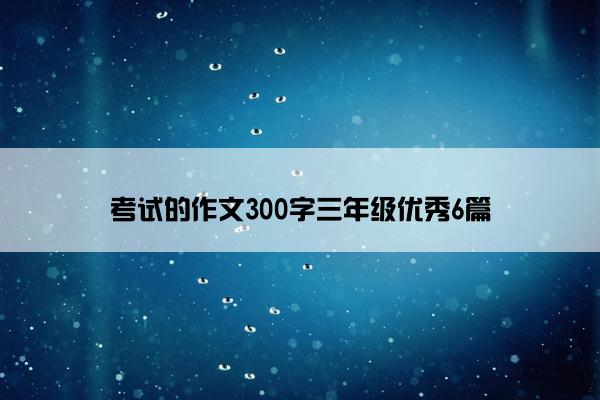 考试的作文300字三年级优秀6篇